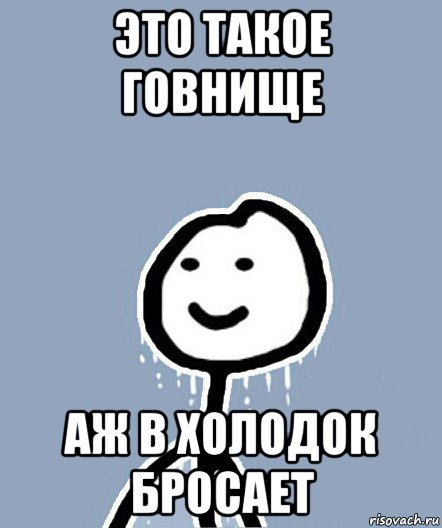 ЭТО ТАКОЕ ГОВНИЩЕ

АЖ В ХОЛОДОК БРОСАЕТ

risovach.ru